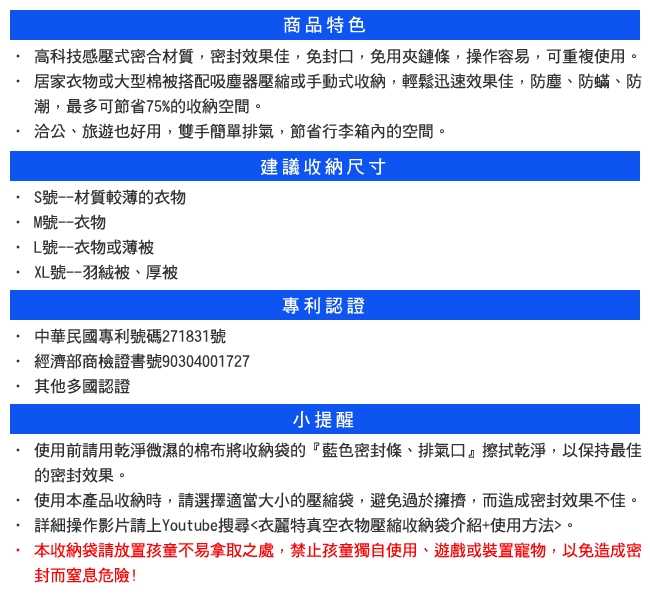 商品特色

· 高科技感壓式密合材質，密封效果佳，免封口，免用夾鏈條，操作容易，可重複使用。
· 居家衣物或大型棉被搭配吸塵器壓縮或手動式收納，輕鬆迅速效果佳，防塵、防蟎、防潮，最多可節省75%的收納空間。
· 洽公、旅遊也好用，雙手簡單排氣，節省行李箱內的空間。

建議收納尺寸

· S號--材質較薄的衣物
· M號--衣物
· L號--衣物或薄被
· XL號--羽絨被、厚被

專利認證

· 中華民國專利號碼271831號
· 經濟部商檢證書號90304001727
· 其他多國認證

小提醒

· 使用前請用乾淨微濕的棉布將收納袋的『藍色密封條、排氣口』擦拭乾淨，以保持最佳的密封效果。
· 使用本產品收納時，請選擇適當大小的壓縮袋，避免過於擁擠，而造成密封效果不佳。
· 詳細操作影片請上Youtube搜尋<衣麗特真空衣物壓縮收納袋介紹+使用方法>。
· 本收納袋請放置孩童不易拿取之處，禁止孩童獨自使用、遊戲或裝置寵物，以免造成密封而窒息危險!